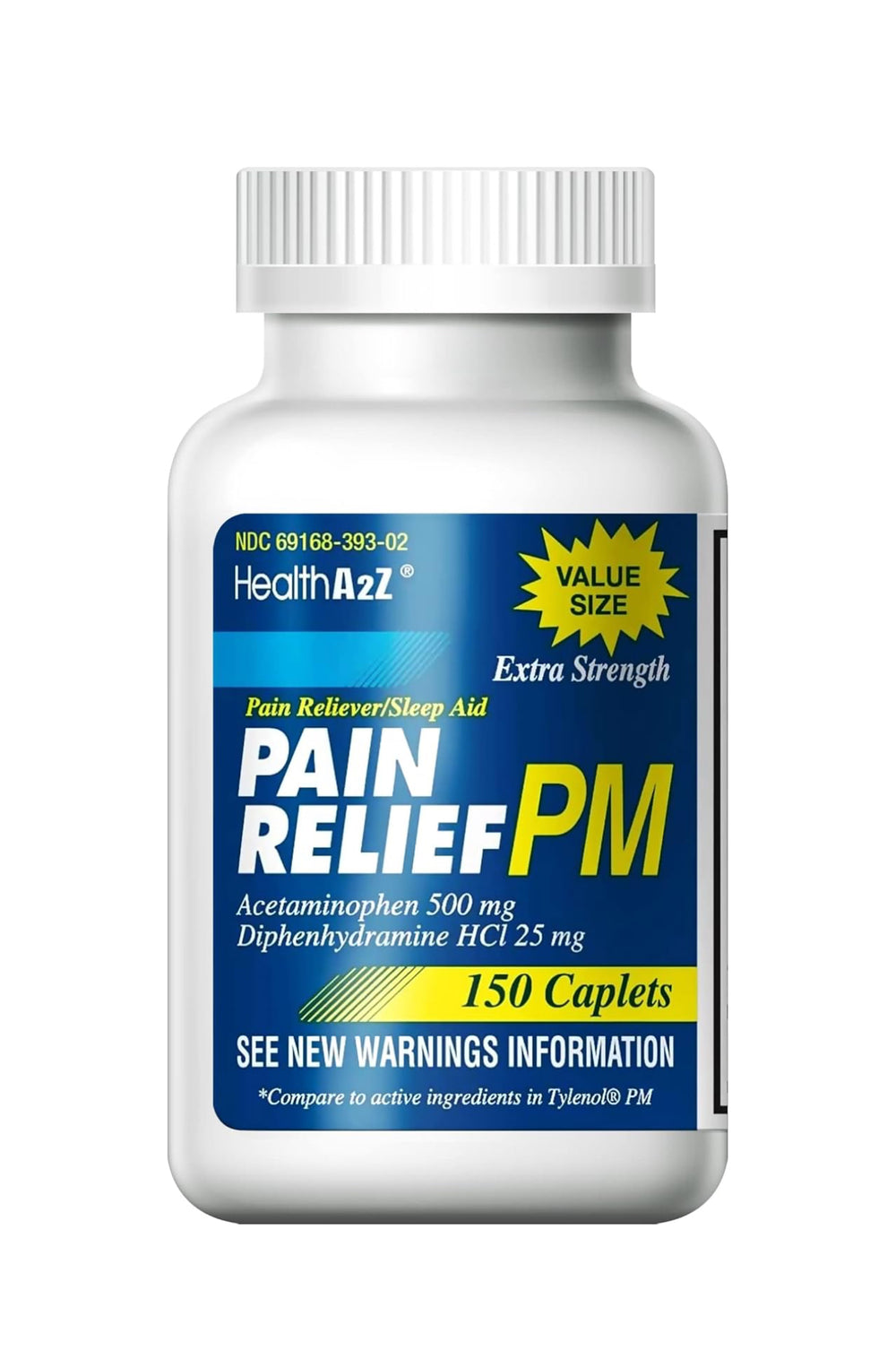 NDC 69168-393-02

HealthA2Z®

VALUE SIZE

Extra Strength

Pain Reliever/Sleep Aid

PAIN RELIEF PM

Acetaminophen 500 mg
Diphenhydramine HCl 25 mg

150 Caplets

SEE NEW WARNINGS INFORMATION

*Compare to active ingredients in Tylenol® PM